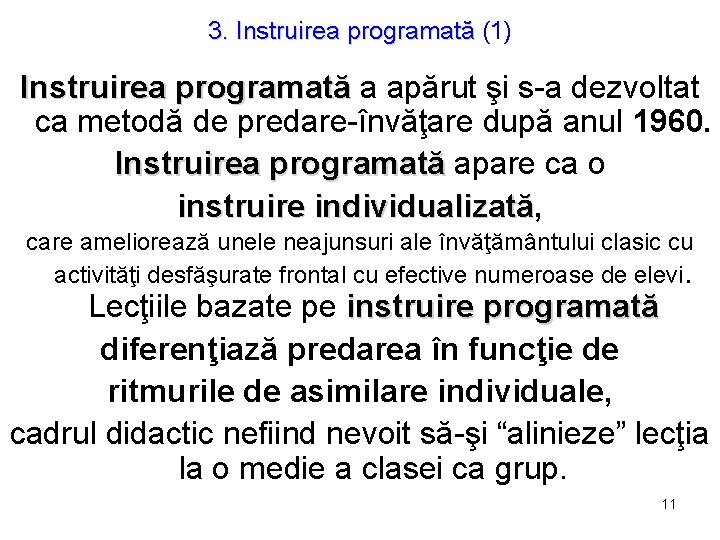 3. Instruirea programată (1)

Instruirea programată a apărut şi s-a dezvoltat ca metodă de predare-învăţare după anul 1960.

Instruirea programată apare ca o instruire individualizată,

care ameliorează unele neajunsuri ale învăţământului clasic cu activităţi desfăşurate frontal cu efective numeroase de elevi.

Lecţiile bazate pe instruire programată diferenţiază predarea în funcţie de ritmurile de asimilare individuale,

cadrul didactic nefiind nevoit să-şi “alinieze” lecţia la o medie a clasei ca grup.

11